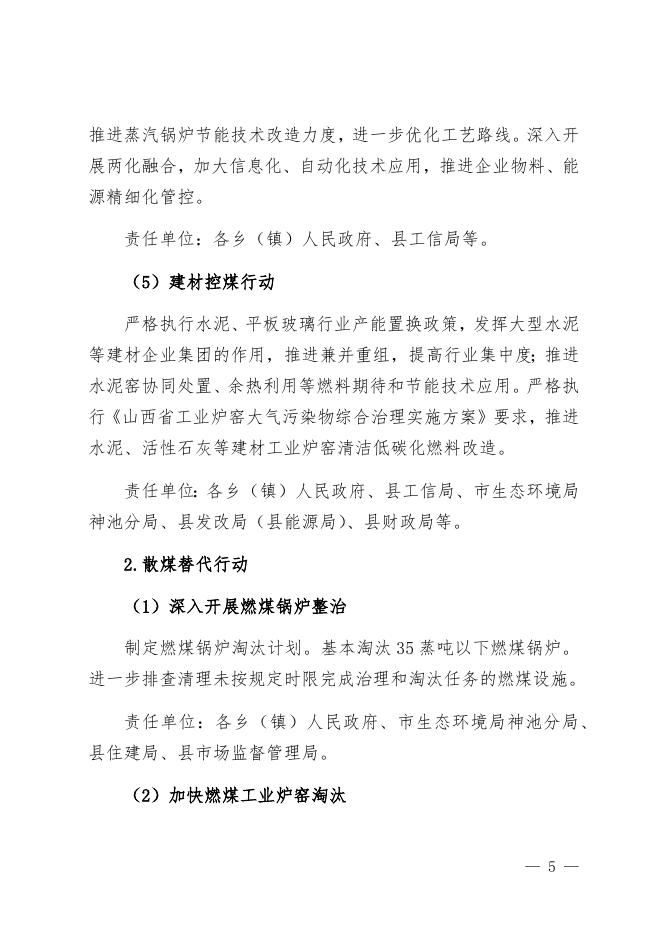 推进蒸汽锅炉节能技术改造力度，进一步优化工艺路线。深入开展两化融合，加大信息化、自动化技术应用，推进企业物料、能源精细化管控。

责任单位：各乡（镇）人民政府、县工信局等。

（5）建材控煤行动

严格执行水泥、平板玻璃行业产能置换政策，发挥大型水泥等建材企业集团的作用，推进兼并重组，提高行业集中度；推进水泥窑协同处置、余热利用等燃料期待和节能技术应用。严格执行《山西省工业炉窑大气污染物综合治理实施方案》要求，推进水泥、活性石灰等建材工业炉窑清洁低碳化燃料改造。

责任单位：各乡（镇）人民政府、县工信局、市生态环境局神池分局、县发改局（县能源局）、县财政局等。

2.散煤替代行动

（1）深入开展燃煤锅炉整治

制定燃煤锅炉淘汰计划。基本淘汰35蒸吨以下燃煤锅炉。进一步排查清理未按规定时限完成治理和淘汰任务的燃煤设施。

责任单位：各乡（镇）人民政府、市生态环境局神池分局、县住建局、县市场监督管理局。

（2）加快燃煤工业炉窑淘汰

— 5 —